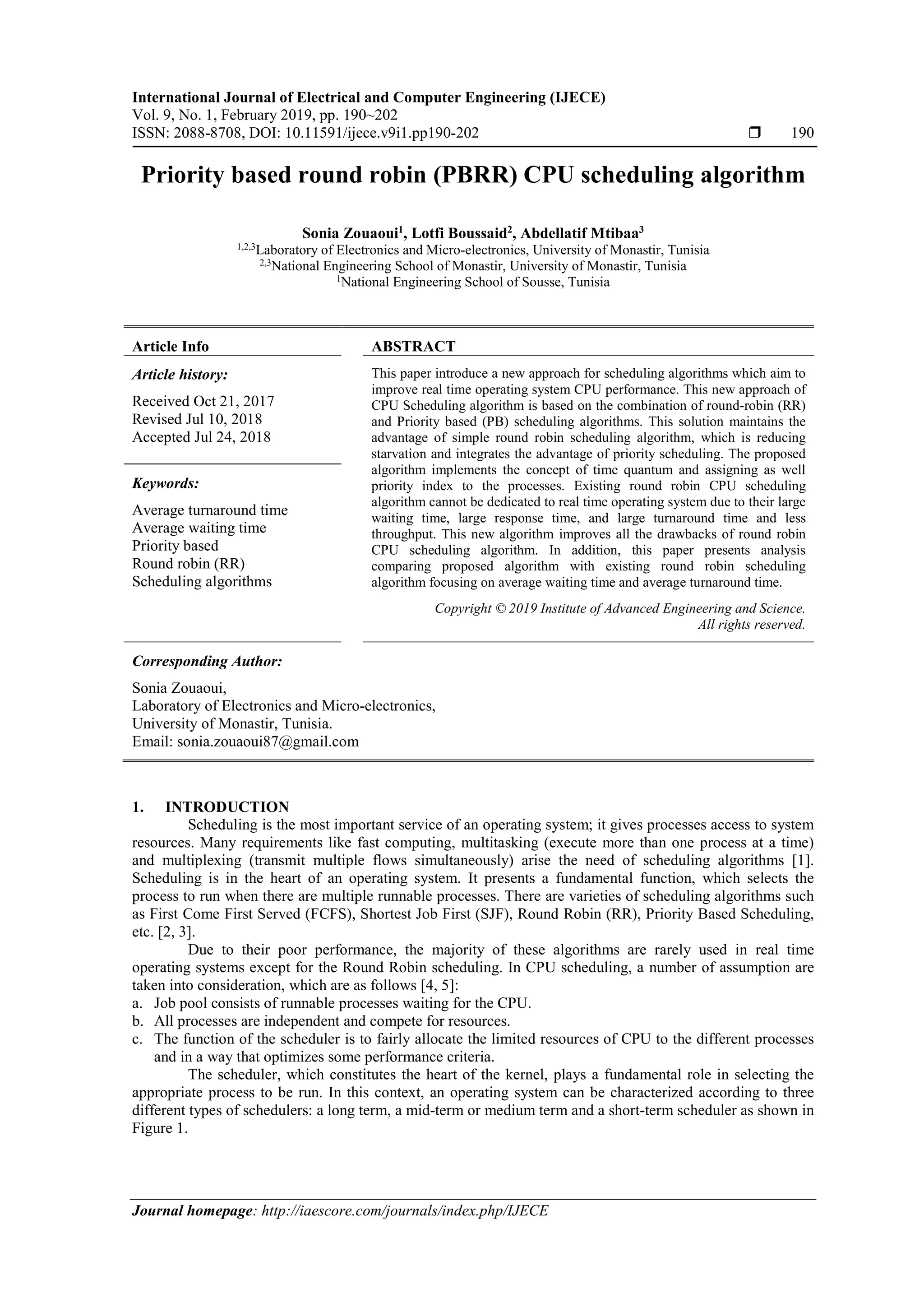 International Journal of Electrical and Computer Engineering (IJECE)
Vol. 9, No. 1, February 2019, pp. 190~202
ISSN: 2088-8708, DOI: 10.11591/ijece.v9i1.pp190-202 ❒ 190

Priority based round robin (PBRR) CPU scheduling algorithm

Sonia Zouaoui$^1$, Lotfi Boussaid$^2$, Abdellatif Mtibaa$^3$
$^{1,2,3}$Laboratory of Electronics and Micro-electronics, University of Monastir, Tunisia
$^{2,3}$National Engineering School of Monastir, University of Monastir, Tunisia
$^1$National Engineering School of Sousse, Tunisia

Article Info

Article history:

Received Oct 21, 2017
Revised Jul 10, 2018
Accepted Jul 24, 2018

Keywords:

Average turnaround time
Average waiting time
Priority based
Round robin (RR)
Scheduling algorithms

ABSTRACT

This paper introduce a new approach for scheduling algorithms which aim to improve real time operating system CPU performance. This new approach of CPU Scheduling algorithm is based on the combination of round-robin (RR) and Priority based (PB) scheduling algorithms. This solution maintains the advantage of simple round robin scheduling algorithm, which is reducing starvation and integrates the advantage of priority scheduling. The proposed algorithm implements the concept of time quantum and assigning as well priority index to the processes. Existing round robin CPU scheduling algorithm cannot be dedicated to real time operating system due to their large waiting time, large response time, and large turnaround time and less throughput. This new algorithm improves all the drawbacks of round robin CPU scheduling algorithm. In addition, this paper presents analysis comparing proposed algorithm with existing round robin scheduling algorithm focusing on average waiting time and average turnaround time.

Copyright © 2019 Institute of Advanced Engineering and Science.
All rights reserved.

Corresponding Author:

Sonia Zouaoui,
Laboratory of Electronics and Micro-electronics,
University of Monastir, Tunisia.
Email: sonia.zouaoui87@gmail.com

1. INTRODUCTION

Scheduling is the most important service of an operating system; it gives processes access to system resources. Many requirements like fast computing, multitasking (execute more than one process at a time) and multiplexing (transmit multiple flows simultaneously) arise the need of scheduling algorithms [1]. Scheduling is in the heart of an operating system. It presents a fundamental function, which selects the process to run when there are multiple runnable processes. There are varieties of scheduling algorithms such as First Come First Served (FCFS), Shortest Job First (SJF), Round Robin (RR), Priority Based Scheduling, etc. [2, 3].

Due to their poor performance, the majority of these algorithms are rarely used in real time operating systems except for the Round Robin scheduling. In CPU scheduling, a number of assumption are taken into consideration, which are as follows [4, 5]:
a. Job pool consists of runnable processes waiting for the CPU.
b. All processes are independent and compete for resources.
c. The function of the scheduler is to fairly allocate the limited resources of CPU to the different processes and in a way that optimizes some performance criteria.

The scheduler, which constitutes the heart of the kernel, plays a fundamental role in selecting the appropriate process to be run. In this context, an operating system can be characterized according to three different types of schedulers: a long term, a mid-term or medium term and a short-term scheduler as shown in Figure 1.

Journal homepage: http://iaescore.com/journals/index.php/IJECE